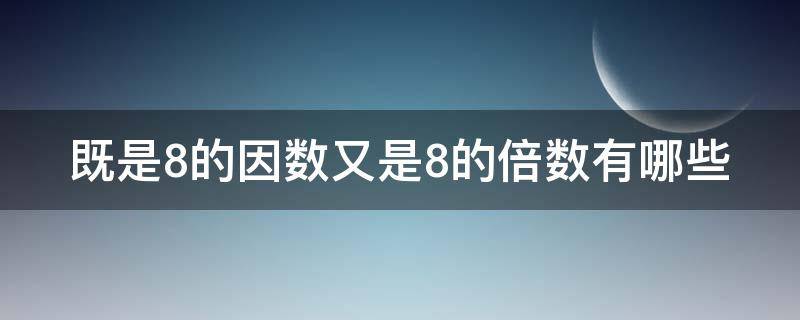 既是8的因数又是8的倍数有哪些